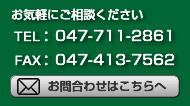 お気軽にご相談ください

TEL：047-711-2861

FAX：047-413-7562

お問合わせはこちらへ